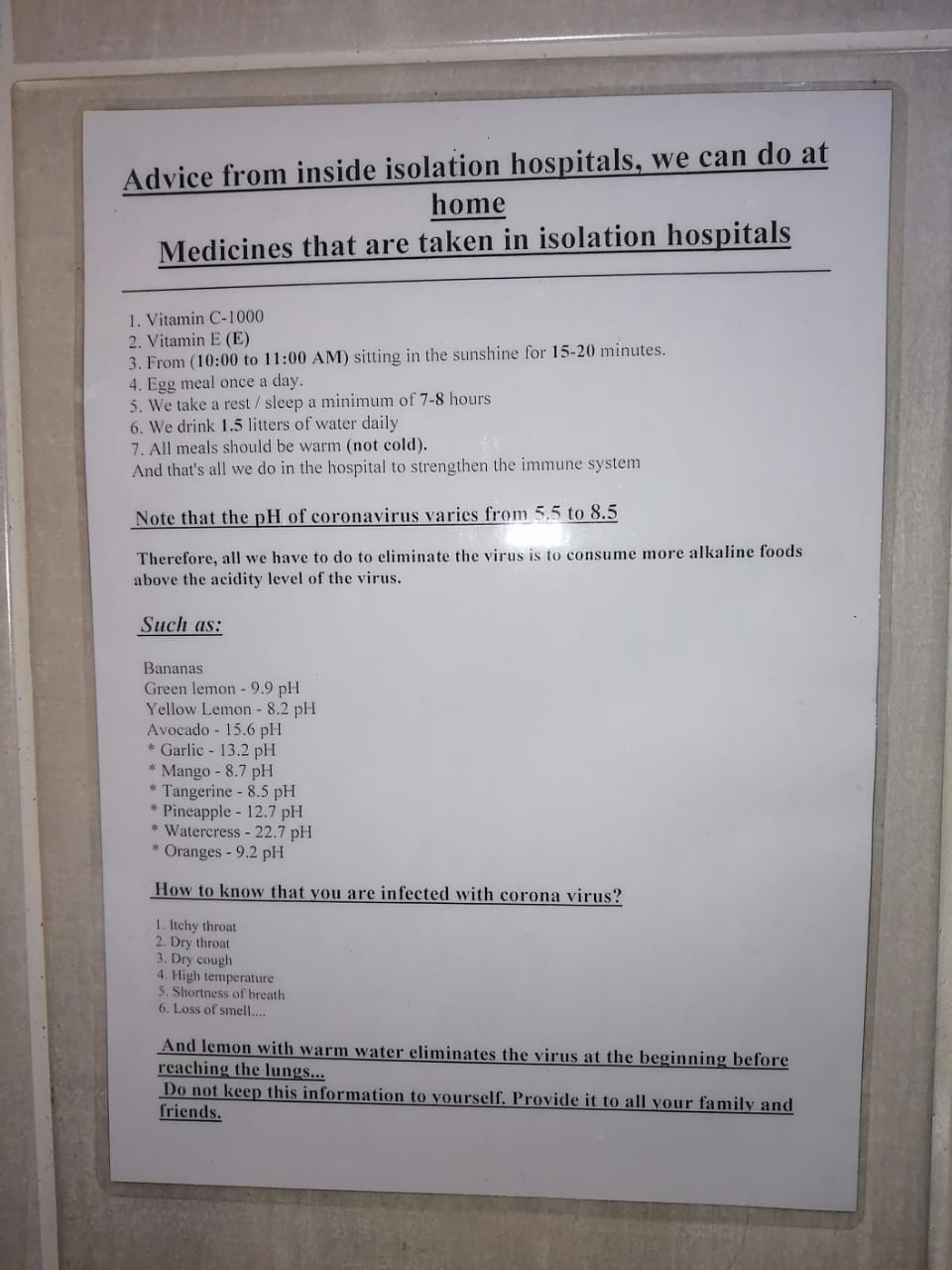 Advice from inside isolation hospitals, we can do at home

Medicines that are taken in isolation hospitals

1. Vitamin C-1000
2. Vitamin E (E)
3. From (10:00 to 11:00 AM) sitting in the sunshine for 15-20 minutes.
4. Egg meal once a day.
5. We take a rest / sleep a minimum of 7-8 hours
6. We drink 1.5 litters of water daily
7. All meals should be warm (not cold).
And that's all we do in the hospital to strengthen the immune system

Note that the pH of coronavirus varies from 5.5 to 8.5

Therefore, all we have to do to eliminate the virus is to consume more alkaline foods above the acidity level of the virus.

Such as:

Bananas
Green lemon - 9.9 pH
Yellow Lemon - 8.2 pH
Avocado - 15.6 pH
* Garlic - 13.2 pH
* Mango - 8.7 pH
* Tangerine - 8.5 pH
* Pineapple - 12.7 pH
* Watercress - 22.7 pH
* Oranges - 9.2 pH

How to know that you are infected with corona virus?

1. Itchy throat
2. Dry throat
3. Dry cough
4. High temperature
5. Shortness of breath
6. Loss of smell....

And lemon with warm water eliminates the virus at the beginning before reaching the lungs...

Do not keep this information to yourself. Provide it to all your family and friends.